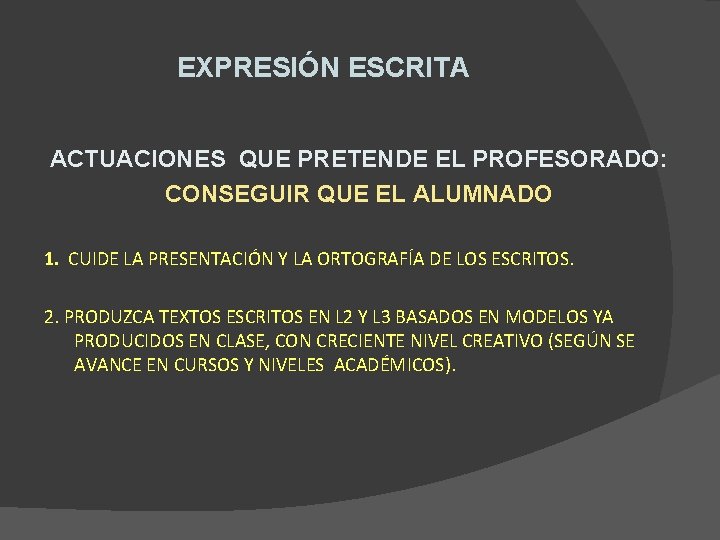 EXPRESIÓN ESCRITA

ACTUACIONES QUE PRETENDE EL PROFESORADO:
CONSEGUIR QUE EL ALUMNADO

1. CUIDE LA PRESENTACIÓN Y LA ORTOGRAFÍA DE LOS ESCRITOS.

2. PRODUZCA TEXTOS ESCRITOS EN L2 Y L3 BASADOS EN MODELOS YA PRODUCIDOS EN CLASE, CON CRECIENTE NIVEL CREATIVO (SEGÚN SE AVANCE EN CURSOS Y NIVELES ACADÉMICOS).